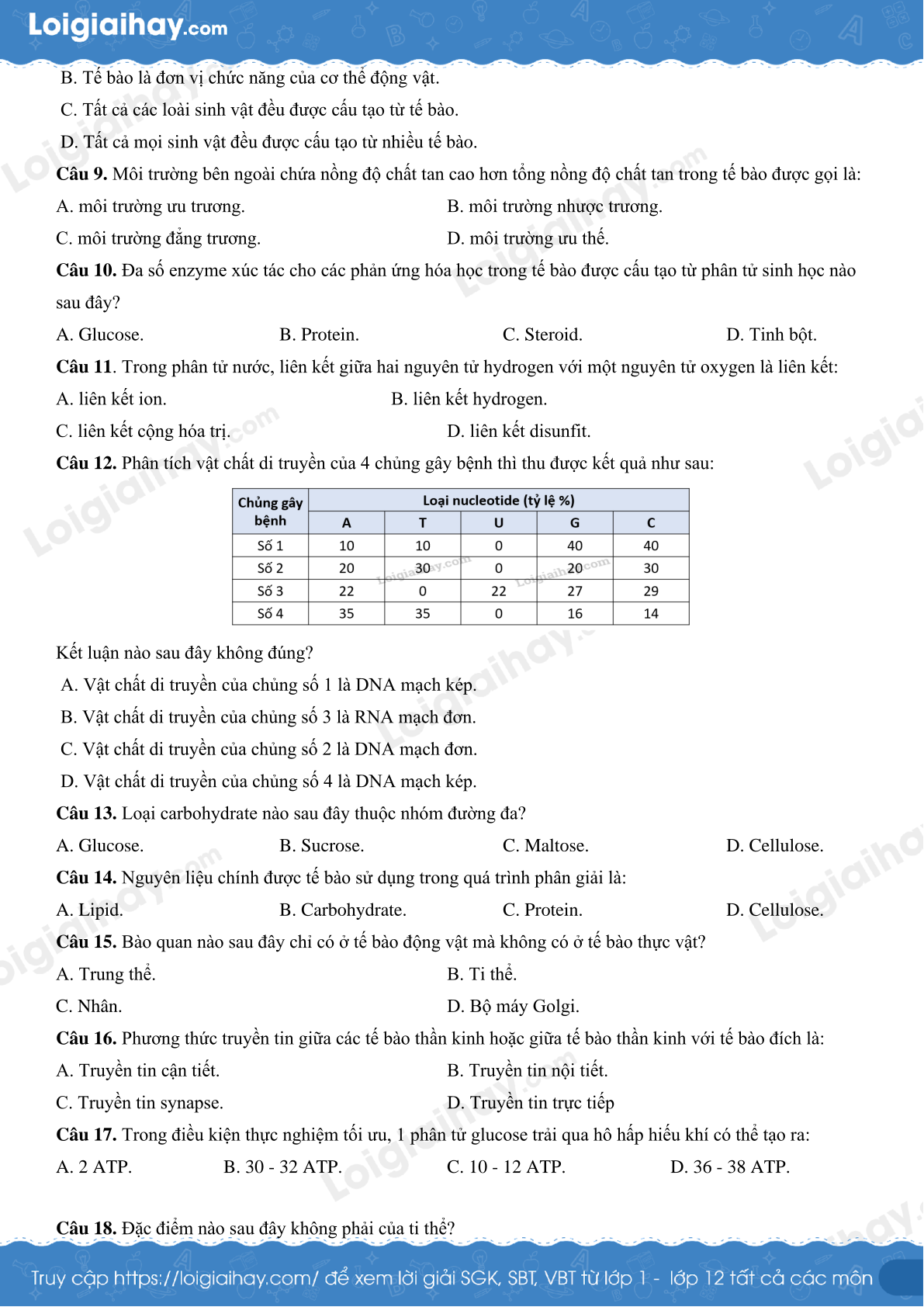 Loigiaihay.com

B. Tế bào là đơn vị chức năng của cơ thể động vật.

C. Tất cả các loài sinh vật đều được cấu tạo từ tế bào.

D. Tất cả mọi sinh vật đều được cấu tạo từ nhiều tế bào.

Câu 9. Môi trường bên ngoài chứa nồng độ chất tan cao hơn tổng nồng độ chất tan trong tế bào được gọi là:

A. môi trường ưu trương.

B. môi trường nhược trương.

C. môi trường đẳng trương.

D. môi trường ưu thế.

Câu 10. Đa số enzyme xúc tác cho các phản ứng hóa học trong tế bào được cấu tạo từ phân tử sinh học nào sau đây?

A. Glucose.

B. Protein.

C. Steroid.

D. Tinh bột.

Câu 11. Trong phân tử nước, liên kết giữa hai nguyên tử hydrogen với một nguyên tử oxygen là liên kết:

A. liên kết ion.

B. liên kết hydrogen.

C. liên kết cộng hóa trị.

D. liên kết disunfit.

Câu 12. Phân tích vật chất di truyền của 4 chủng gây bệnh thì thu được kết quả như sau:

| Chủng gây bệnh | Loại nucleotide (tỷ lệ %) | | | | |
|---|---|---|---|---|---|
| | A | T | U | G | C |
| Số 1 | 10 | 10 | 0 | 40 | 40 |
| Số 2 | 20 | 30 | 0 | 20 | 30 |
| Số 3 | 22 | 0 | 22 | 27 | 29 |
| Số 4 | 35 | 35 | 0 | 16 | 14 |

Kết luận nào sau đây không đúng?

A. Vật chất di truyền của chủng số 1 là DNA mạch kép.

B. Vật chất di truyền của chủng số 3 là RNA mạch đơn.

C. Vật chất di truyền của chủng số 2 là DNA mạch đơn.

D. Vật chất di truyền của chủng số 4 là DNA mạch kép.

Câu 13. Loại carbohydrate nào sau đây thuộc nhóm đường đa?

A. Glucose.

B. Sucrose.

C. Maltose.

D. Cellulose.

Câu 14. Nguyên liệu chính được tế bào sử dụng trong quá trình phân giải là:

A. Lipid.

B. Carbohydrate.

C. Protein.

D. Cellulose.

Câu 15. Bào quan nào sau đây chỉ có ở tế bào động vật mà không có ở tế bào thực vật?

A. Trung thể.

B. Ti thể.

C. Nhân.

D. Bộ máy Golgi.

Câu 16. Phương thức truyền tin giữa các tế bào thần kinh hoặc giữa tế bào thần kinh với tế bào đích là:

A. Truyền tin cận tiết.

B. Truyền tin nội tiết.

C. Truyền tin synapse.

D. Truyền tin trực tiếp

Câu 17. Trong điều kiện thực nghiệm tối ưu, 1 phân tử glucose trải qua hô hấp hiếu khí có thể tạo ra:

A. 2 ATP.

B. 30 - 32 ATP.

C. 10 - 12 ATP.

D. 36 - 38 ATP.

Câu 18. Đặc điểm nào sau đây không phải của ti thể?

Truy cập https://loigiaihay.com/ để xem lời giải SGK, SBT, VBT từ lớp 1 - lớp 12 tất cả các môn

Loigiaihay.com